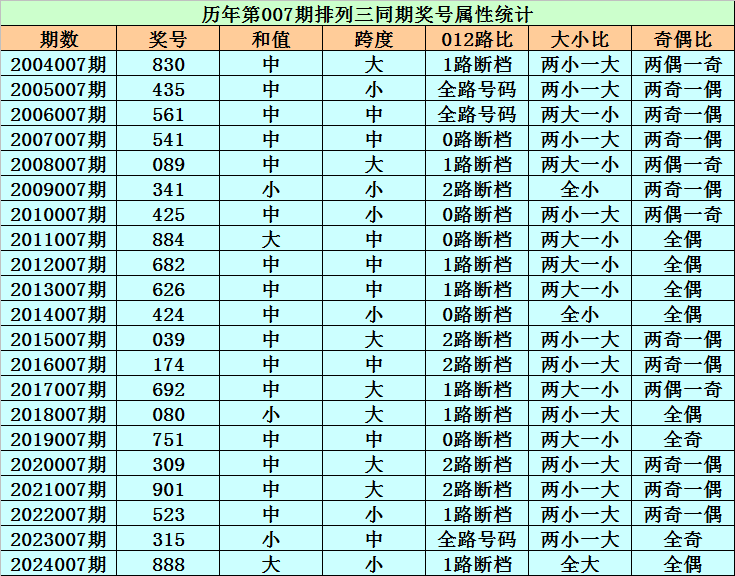 历年第007期排列三同期奖号属性统计

| 期数 | 奖号 | 和值 | 跨度 | 012路比 | 大小比 | 奇偶比 |
|---|---|---|---|---|---|---|
| 2004007期 | 830 | 中 | 大 | 1路断档 | 两小一大 | 两偶一奇 |
| 2005007期 | 435 | 中 | 小 | 全路号码 | 两小一大 | 两奇一偶 |
| 2006007期 | 561 | 中 | 中 | 全路号码 | 两大一小 | 两奇一偶 |
| 2007007期 | 541 | 中 | 中 | 0路断档 | 两小一大 | 两奇一偶 |
| 2008007期 | 089 | 中 | 大 | 1路断档 | 两大一小 | 两偶一奇 |
| 2009007期 | 341 | 小 | 小 | 2路断档 | 全小 | 两奇一偶 |
| 2010007期 | 425 | 中 | 小 | 0路断档 | 两小一大 | 两偶一奇 |
| 2011007期 | 884 | 大 | 中 | 0路断档 | 两大一小 | 全偶 |
| 2012007期 | 682 | 中 | 中 | 1路断档 | 两大一小 | 全偶 |
| 2013007期 | 626 | 中 | 中 | 1路断档 | 两大一小 | 全偶 |
| 2014007期 | 424 | 中 | 小 | 0路断档 | 全小 | 全偶 |
| 2015007期 | 039 | 中 | 大 | 2路断档 | 两小一大 | 两奇一偶 |
| 2016007期 | 174 | 中 | 中 | 2路断档 | 两小一大 | 两奇一偶 |
| 2017007期 | 692 | 中 | 大 | 1路断档 | 两大一小 | 两偶一奇 |
| 2018007期 | 080 | 小 | 大 | 1路断档 | 两小一大 | 全偶 |
| 2019007期 | 751 | 中 | 中 | 0路断档 | 两大一小 | 全奇 |
| 2020007期 | 309 | 中 | 大 | 2路断档 | 两小一大 | 两奇一偶 |
| 2021007期 | 901 | 中 | 大 | 2路断档 | 两小一大 | 两奇一偶 |
| 2022007期 | 523 | 中 | 小 | 1路断档 | 两小一大 | 两奇一偶 |
| 2023007期 | 315 | 小 | 中 | 全路号码 | 两小一大 | 全奇 |
| 2024007期 | 888 | 大 | 小 | 1路断档 | 全大 | 全偶 |